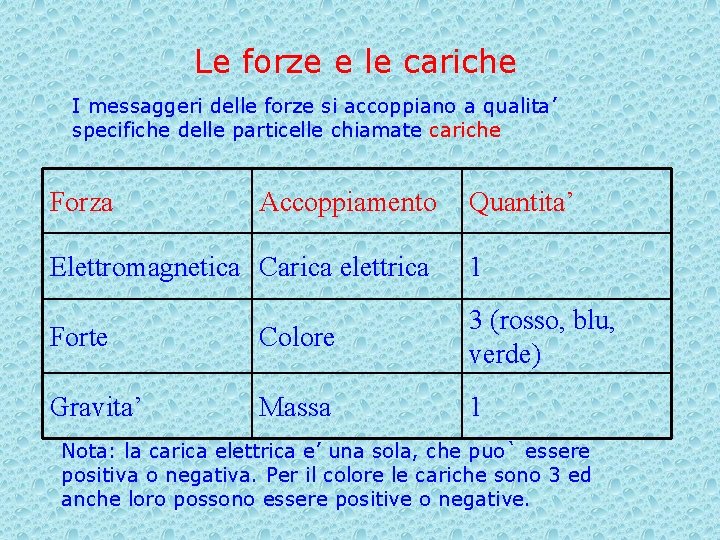 Le forze e le cariche

I messaggeri delle forze si accoppiano a qualita' specifiche delle particelle chiamate cariche

| Forza | Accoppiamento | Quantita' |
|---|---|---|
| Elettromagnetica | Carica elettrica | 1 |
| Forte | Colore | 3 (rosso, blu, verde) |
| Gravita' | Massa | 1 |

Nota: la carica elettrica e' una sola, che puo` essere positiva o negativa. Per il colore le cariche sono 3 ed anche loro possono essere positive o negative.